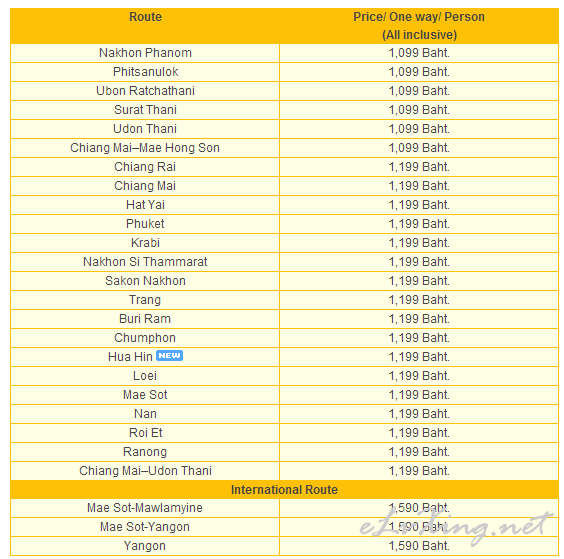 | Route | Price/ One way/ Person (All inclusive) |
|---|---|
| Nakhon Phanom | 1,099 Baht. |
| Phitsanulok | 1,099 Baht. |
| Ubon Ratchathani | 1,099 Baht. |
| Surat Thani | 1,099 Baht. |
| Udon Thani | 1,099 Baht. |
| Chiang Mai–Mae Hong Son | 1,099 Baht. |
| Chiang Rai | 1,199 Baht. |
| Chiang Mai | 1,199 Baht. |
| Hat Yai | 1,199 Baht. |
| Phuket | 1,199 Baht. |
| Krabi | 1,199 Baht. |
| Nakhon Si Thammarat | 1,199 Baht. |
| Sakon Nakhon | 1,199 Baht. |
| Trang | 1,199 Baht. |
| Buri Ram | 1,199 Baht. |
| Chumphon | 1,199 Baht. |
| Hua Hin NEW | 1,199 Baht. |
| Loei | 1,199 Baht. |
| Mae Sot | 1,199 Baht. |
| Nan | 1,199 Baht. |
| Roi Et | 1,199 Baht. |
| Ranong | 1,199 Baht. |
| Chiang Mai–Udon Thani | 1,199 Baht. |
| International Route | |
| Mae Sot-Mawlamyine | 1,590 Baht. |
| Mae Sot-Yangon | 1,590 Baht. |
| Yangon | 1,590 Baht. |

eLiving.net